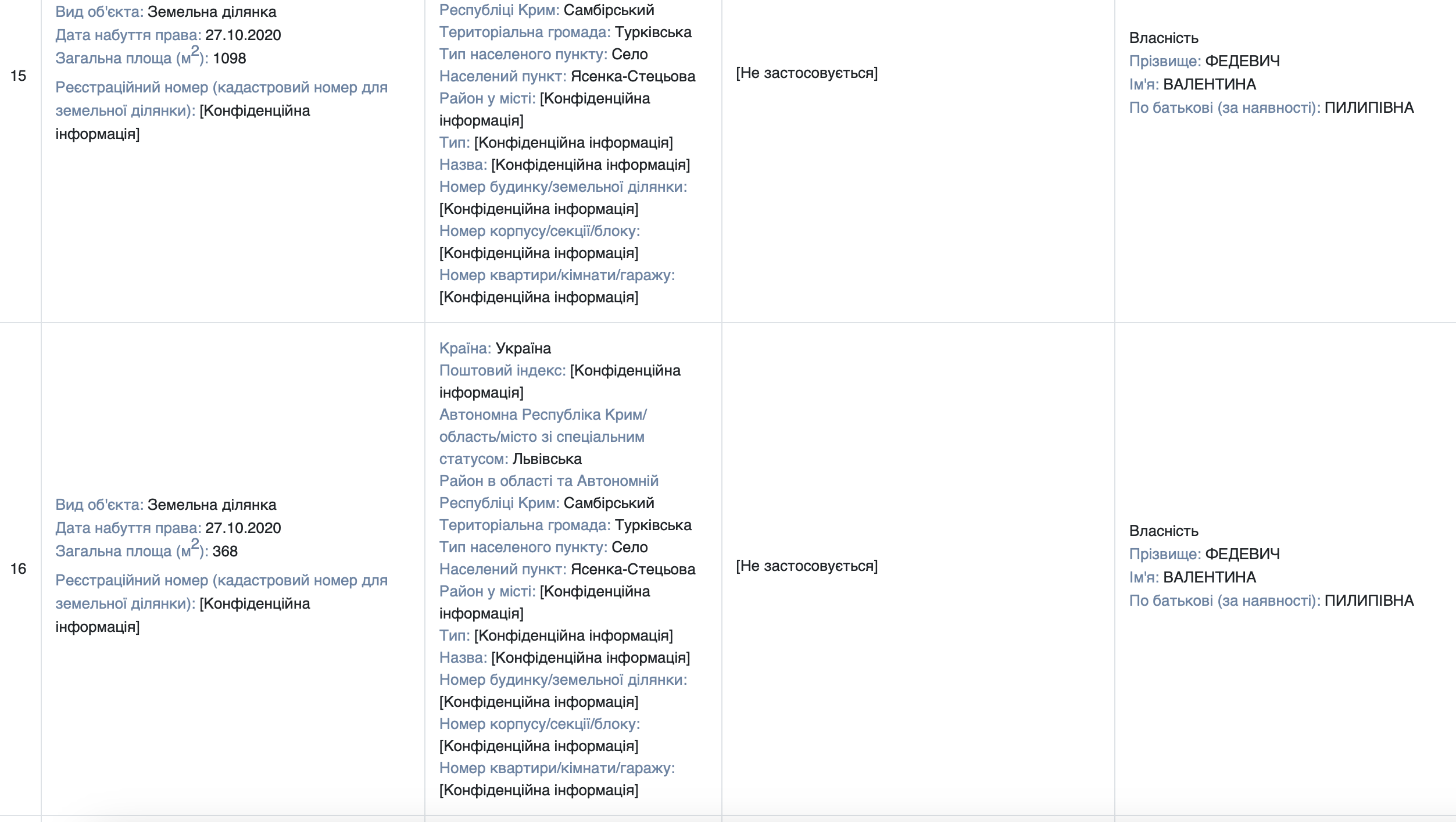 | | | | | |
|---|---|---|---|---|
| 15 | Вид об'єкта: Земельна ділянка Дата набуття права: 27.10.2020 Загальна площа ($м^2$): 1098 Реєстраційний номер (кадастровий номер для земельної ділянки): [Конфіденційна інформація] | Республіці Крим: Самбірський Територіальна громада: Турківська Тип населеного пункту: Село Населений пункт: Ясенка-Стецьова Район у місті: [Конфіденційна інформація] Тип: [Конфіденційна інформація] Назва: [Конфіденційна інформація] Номер будинку/земельної ділянки: [Конфіденційна інформація] Номер корпусу/секції/блоку: [Конфіденційна інформація] Номер квартири/кімнати/гаражу: [Конфіденційна інформація] | [Не застосовується] | Власність Прізвище: ФЕДЕВИЧ Ім'я: ВАЛЕНТИНА По батькові (за наявності): ПИЛИПІВНА |
| 16 | Вид об'єкта: Земельна ділянка Дата набуття права: 27.10.2020 Загальна площа ($м^2$): 368 Реєстраційний номер (кадастровий номер для земельної ділянки): [Конфіденційна інформація] | Країна: Україна Поштовий індекс: [Конфіденційна інформація] Автономна Республіка Крим/ область/місто зі спеціальним статусом: Львівська Район в області та Автономній Республіці Крим: Самбірський Територіальна громада: Турківська Тип населеного пункту: Село Населений пункт: Ясенка-Стецьова Район у місті: [Конфіденційна інформація] Тип: [Конфіденційна інформація] Назва: [Конфіденційна інформація] Номер будинку/земельної ділянки: [Конфіденційна інформація] Номер корпусу/секції/блоку: [Конфіденційна інформація] Номер квартири/кімнати/гаражу: [Конфіденційна інформація] | [Не застосовується] | Власність Прізвище: ФЕДЕВИЧ Ім'я: ВАЛЕНТИНА По батькові (за наявності): ПИЛИПІВНА |